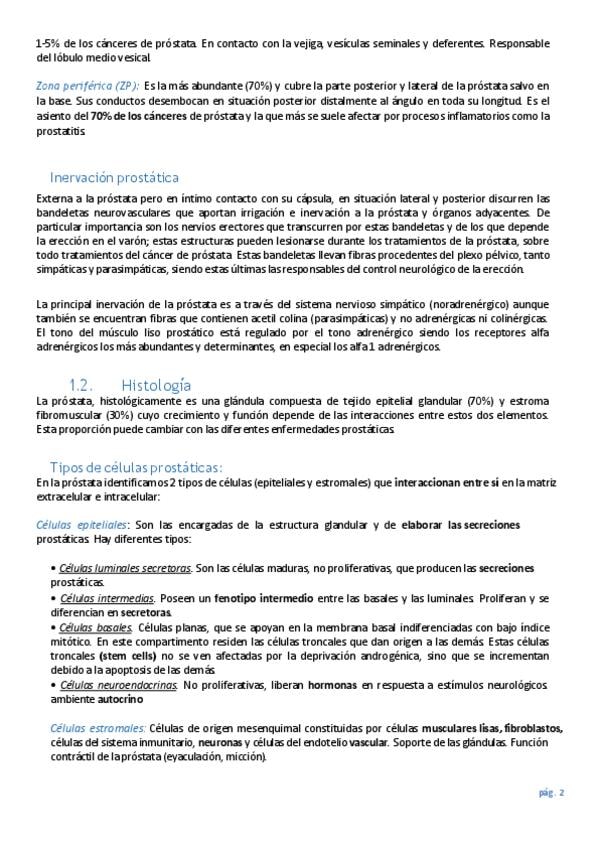 1-5% de los cánceres de próstata. En contacto con la vejiga, vesículas seminales y deferentes. Responsable del lóbulo medio vesical.

Zona periférica (ZP): Es la más abundante (70%) y cubre la parte posterior y lateral de la próstata salvo en la base. Sus conductos desembocan en situación posterior distalmente al ángulo en toda su longitud. Es el asiento del 70% de los cánceres de próstata y la que más se suele afectar por procesos inflamatorios como la prostatitis.

Inervación prostática

Externa a la próstata pero en íntimo contacto con su cápsula, en situación lateral y posterior discurren las bandeletas neurovasculares que aportan irrigación e inervación a la próstata y órganos adyacentes. De particular importancia son los nervios erectores que transcurren por estas bandeletas y de los que depende la erección en el varón; estas estructuras pueden lesionarse durante los tratamientos de la próstata, sobre todo tratamientos del cáncer de próstata. Estas bandeletas llevan fibras procedentes del plexo pélvico, tanto simpáticas y parasimpáticas, siendo estas últimas las responsables del control neurológico de la erección.

La principal inervación de la próstata es a través del sistema nervioso simpático (noradrenérgico) aunque también se encuentran fibras que contienen acetil colina (parasimpáticas) y no adrenérgicas ni colinérgicas. El tono del músculo liso prostático está regulado por el tono adrenérgico siendo los receptores alfa adrenérgicos los más abundantes y determinantes, en especial los alfa 1 adrenérgicos.

1.2. Histología

La próstata, histológicamente es una glándula compuesta de tejido epitelial glandular (70%) y estroma fibromuscular (30%) cuyo crecimiento y función depende de las interacciones entre estos dos elementos. Esta proporción puede cambiar con las diferentes enfermedades prostáticas.

Tipos de células prostáticas:

En la próstata identificamos 2 tipos de células (epiteliales y estromales) que interaccionan entre sí en la matriz extracelular e intracelular:

Células epiteliales: Son las encargadas de la estructura glandular y de elaborar las secreciones prostáticas. Hay diferentes tipos:

• Células luminales secretoras. Son las células maduras, no proliferativas, que producen las secreciones prostáticas.
• Células intermedias. Poseen un fenotipo intermedio entre las basales y las luminales. Proliferan y se diferencian en secretoras.
• Células basales. Células planas, que se apoyan en la membrana basal indiferenciadas con bajo índice mitótico. En este compartimento residen las células troncales que dan origen a las demás. Estas células troncales (stem cells) no se ven afectadas por la deprivación androgénica, sino que se incrementan debido a la apoptosis de las demás.
• Células neuroendocrinas. No proliferativas, liberan hormonas en respuesta a estímulos neurológicos. ambiente autocrino

Células estromales: Células de origen mesenquimal constituidas por células musculares lisas, fibroblastos, células del sistema inmunitario, neuronas y células del endotelio vascular. Soporte de las glándulas. Función contráctil de la próstata (eyaculación, micción).

pág. 2